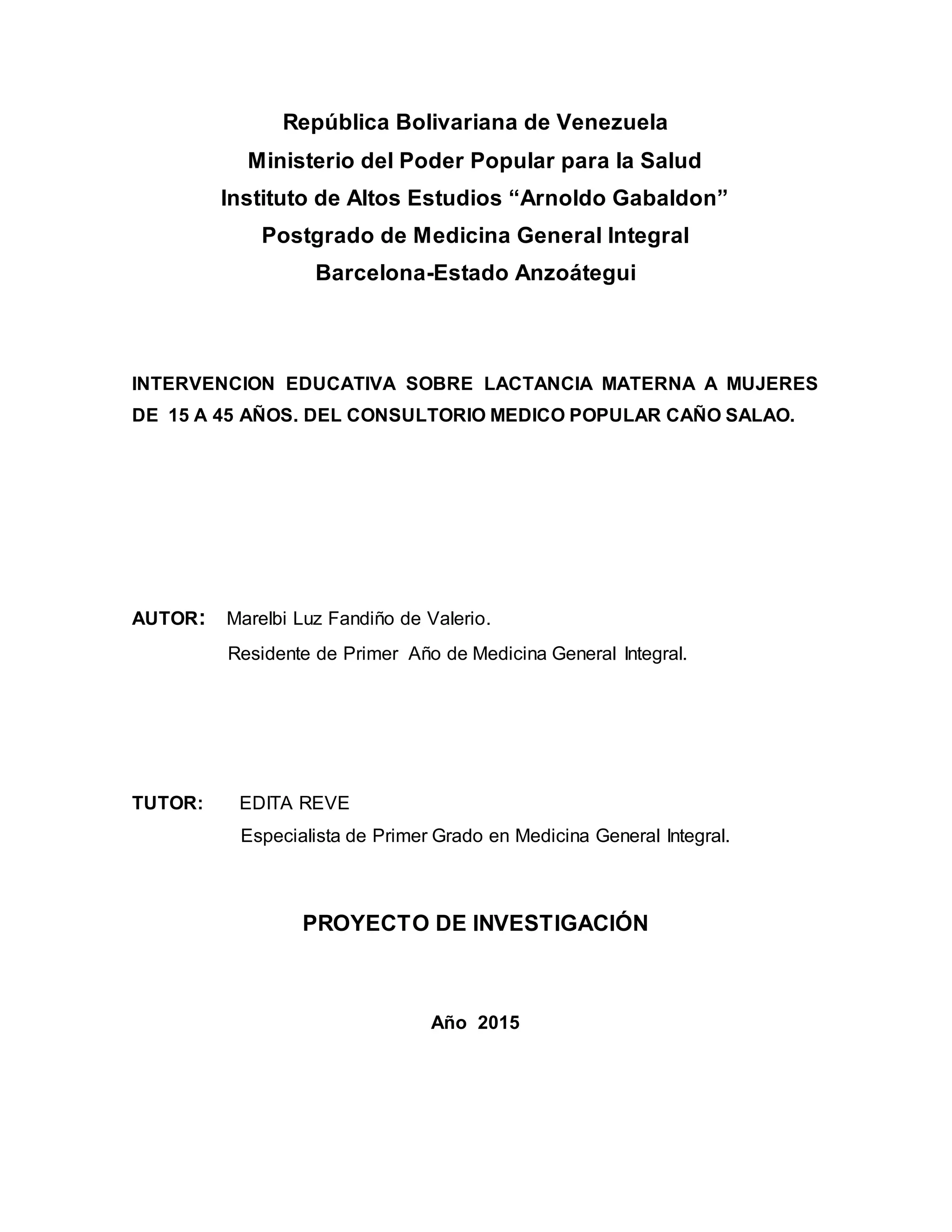 República Bolivariana de Venezuela
Ministerio del Poder Popular para la Salud
Instituto de Altos Estudios “Arnoldo Gabaldon”
Postgrado de Medicina General Integral
Barcelona-Estado Anzoátegui

INTERVENCION EDUCATIVA SOBRE LACTANCIA MATERNA A MUJERES DE 15 A 45 AÑOS. DEL CONSULTORIO MEDICO POPULAR CAÑO SALAO.

AUTOR: Marelbi Luz Fandiño de Valerio.
Residente de Primer Año de Medicina General Integral.

TUTOR: EDITA REVE
Especialista de Primer Grado en Medicina General Integral.

PROYECTO DE INVESTIGACIÓN

Año 2015